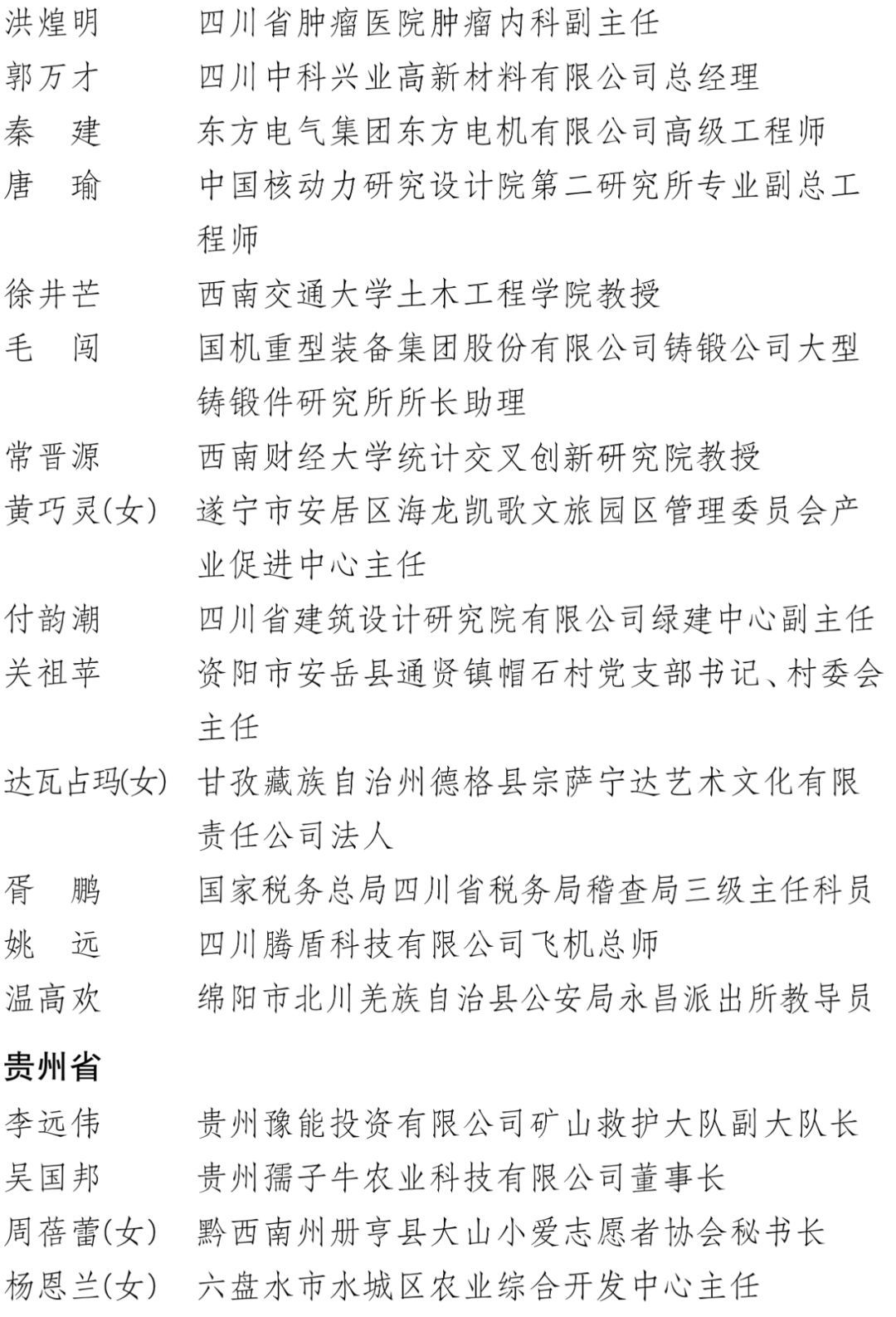 洪煌明　四川省肿瘤医院肿瘤内科副主任
郭万才　四川中科兴业高新材料有限公司总经理
秦　建　东方电气集团东方电机有限公司高级工程师
唐　瑜　中国核动力研究设计院第二研究所专业副总工程师
徐井芒　西南交通大学土木工程学院教授
毛　闯　国机重型装备集团股份有限公司铸锻公司大型铸锻件研究所所长助理
常晋源　西南财经大学统计交叉创新研究院教授
黄巧灵(女)　遂宁市安居区海龙凯歌文旅园区管理委员会产业促进中心主任
付韵潮　四川省建筑设计研究院有限公司绿建中心副主任
关祖苹　资阳市安岳县通贤镇帽石村党支部书记、村委会主任
达瓦占玛(女)　甘孜藏族自治州德格县宗萨宁达艺术文化有限责任公司法人
胥　鹏　国家税务总局四川省税务局稽查局三级主任科员
姚　远　四川腾盾科技有限公司飞机总师
温高欢　绵阳市北川羌族自治县公安局永昌派出所教导员

贵州省

李远伟　贵州豫能投资有限公司矿山救护大队副大队长
吴国邦　贵州孺子牛农业科技有限公司董事长
周蓓蕾(女)　黔西南州册亨县大山小爱志愿者协会秘书长
杨恩兰(女)　六盘水市水城区农业综合开发中心主任